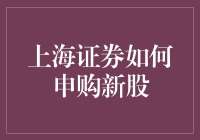 上海证券如何申购新股